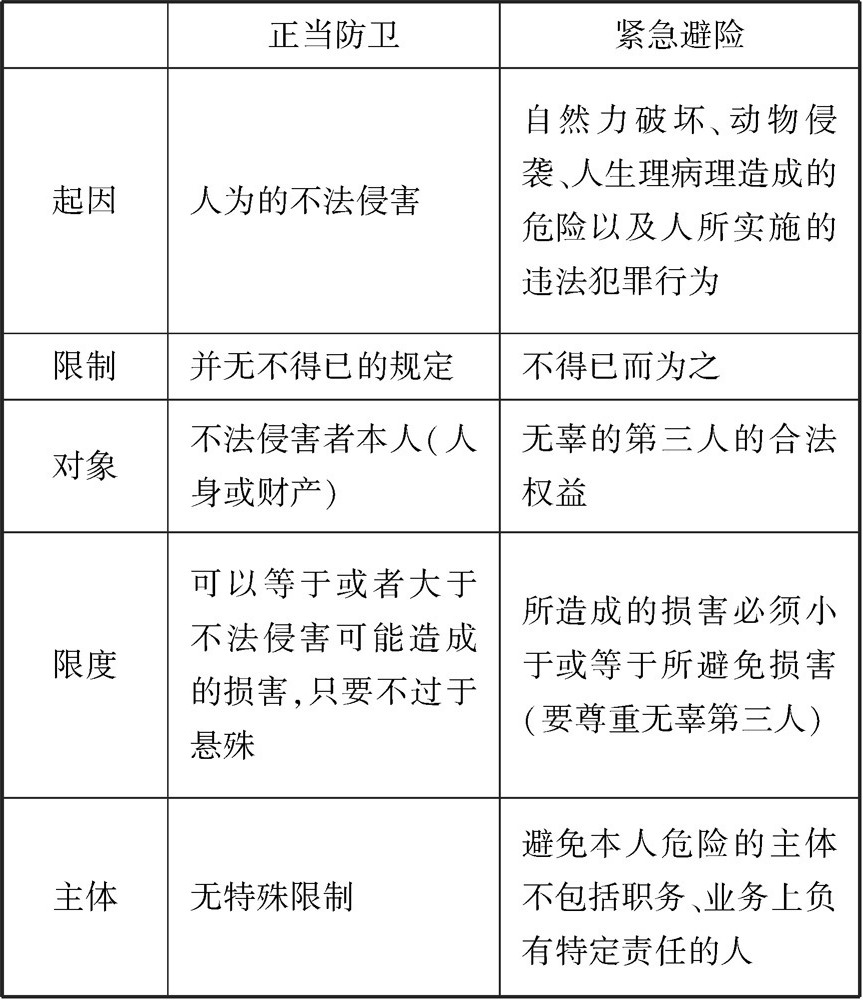 |  | 正当防卫 | 紧急避险 |
|---|---|---|
| 起因 | 人为的不法侵害 | 自然力破坏、动物侵袭、人生理病理造成的危险以及人所实施的违法犯罪行为 |
| 限制 | 并无不得已的规定 | 不得已而为之 |
| 对象 | 不法侵害者本人(人身或财产) | 无辜的第三人的合法权益 |
| 限度 | 可以等于或者大于不法侵害可能造成的损害,只要不过于悬殊 | 所造成的损害必须小于或等于所避免损害(要尊重无辜第三人) |
| 主体 | 无特殊限制 | 避免本人危险的主体不包括职务、业务上负有特定责任的人 |